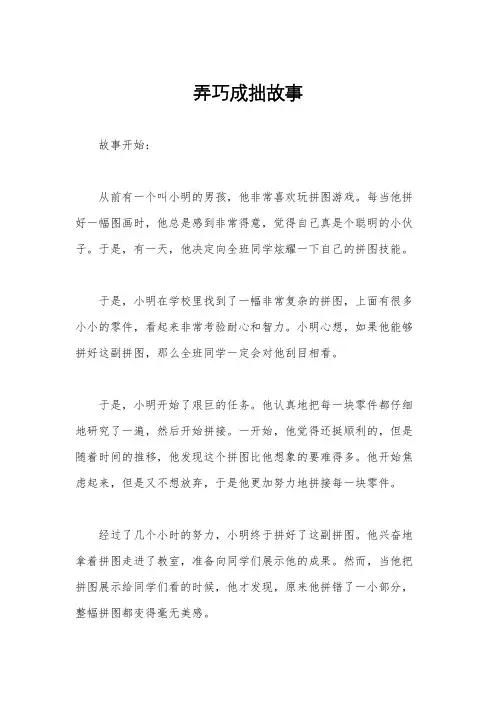 弄巧成拙故事

故事开始：

从前有一个叫小明的男孩，他非常喜欢玩拼图游戏。每当他拼好一幅图画时，他总是感到非常得意，觉得自己真是个聪明的小伙子。于是，有一天，他决定向全班同学炫耀一下自己的拼图技能。

于是，小明在学校里找到了一幅非常复杂的拼图，上面有很多小小的零件，看起来非常考验耐心和智力。小明心想，如果他能够拼好这副拼图，那么全班同学一定会对他刮目相看。

于是，小明开始了艰巨的任务。他认真地把每一块零件都仔细地研究了一遍，然后开始拼接。一开始，他觉得还挺顺利的，但是随着时间的推移，他发现这个拼图比他想象的要难得多。他开始焦虑起来，但是又不想放弃，于是他更加努力地拼接每一块零件。

经过了几个小时的努力，小明终于拼好了这副拼图。他兴奋地拿着拼图走进了教室，准备向同学们展示他的成果。然而，当他把拼图展示给同学们看的时候，他才发现，原来他拼错了一小部分，整幅拼图都变得毫无美感。